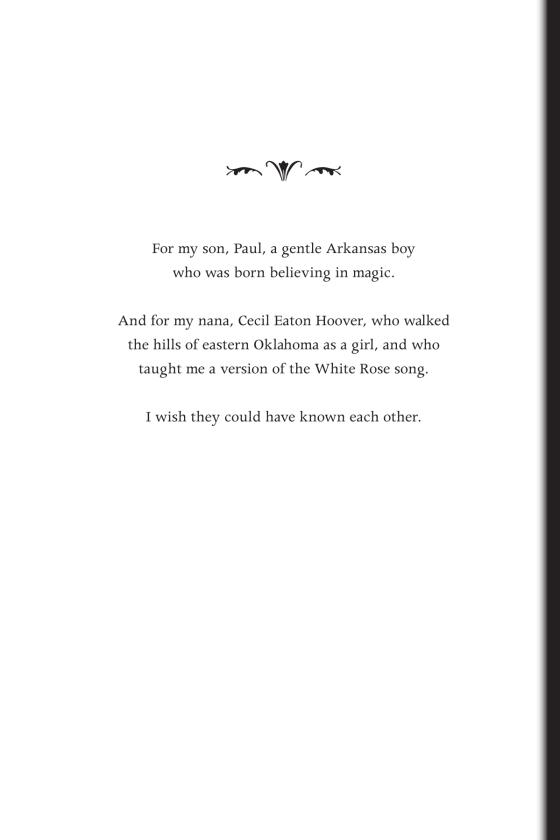 For my son, Paul, a gentle Arkansas boy who was born believing in magic.

And for my nana, Cecil Eaton Hoover, who walked the hills of eastern Oklahoma as a girl, and who taught me a version of the White Rose song.

I wish they could have known each other.